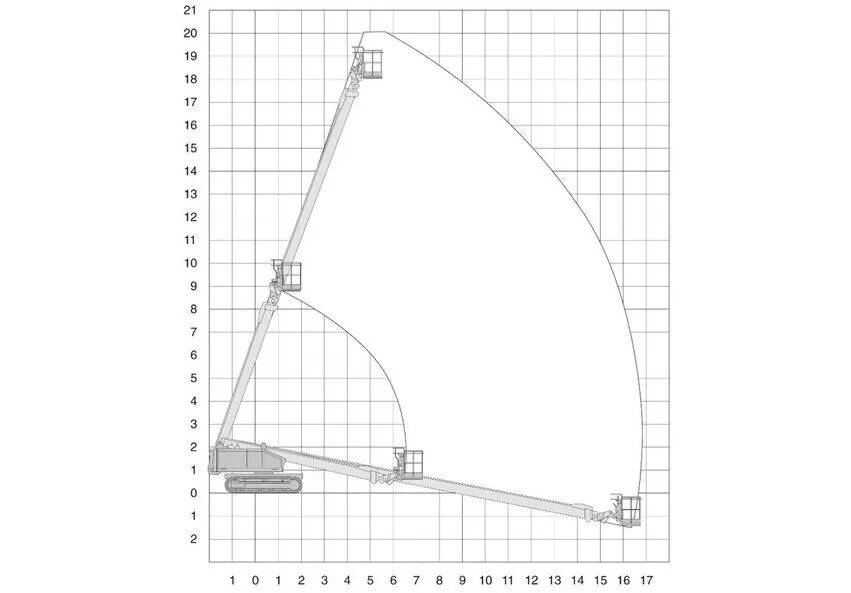 21
20
19
18
17
16
15
14
13
12
11
10
9
8
7
6
5
4
3
2
1
0
1
2

1 0 1 2 3 4 5 6 7 8 9 10 11 12 13 14 15 16 17